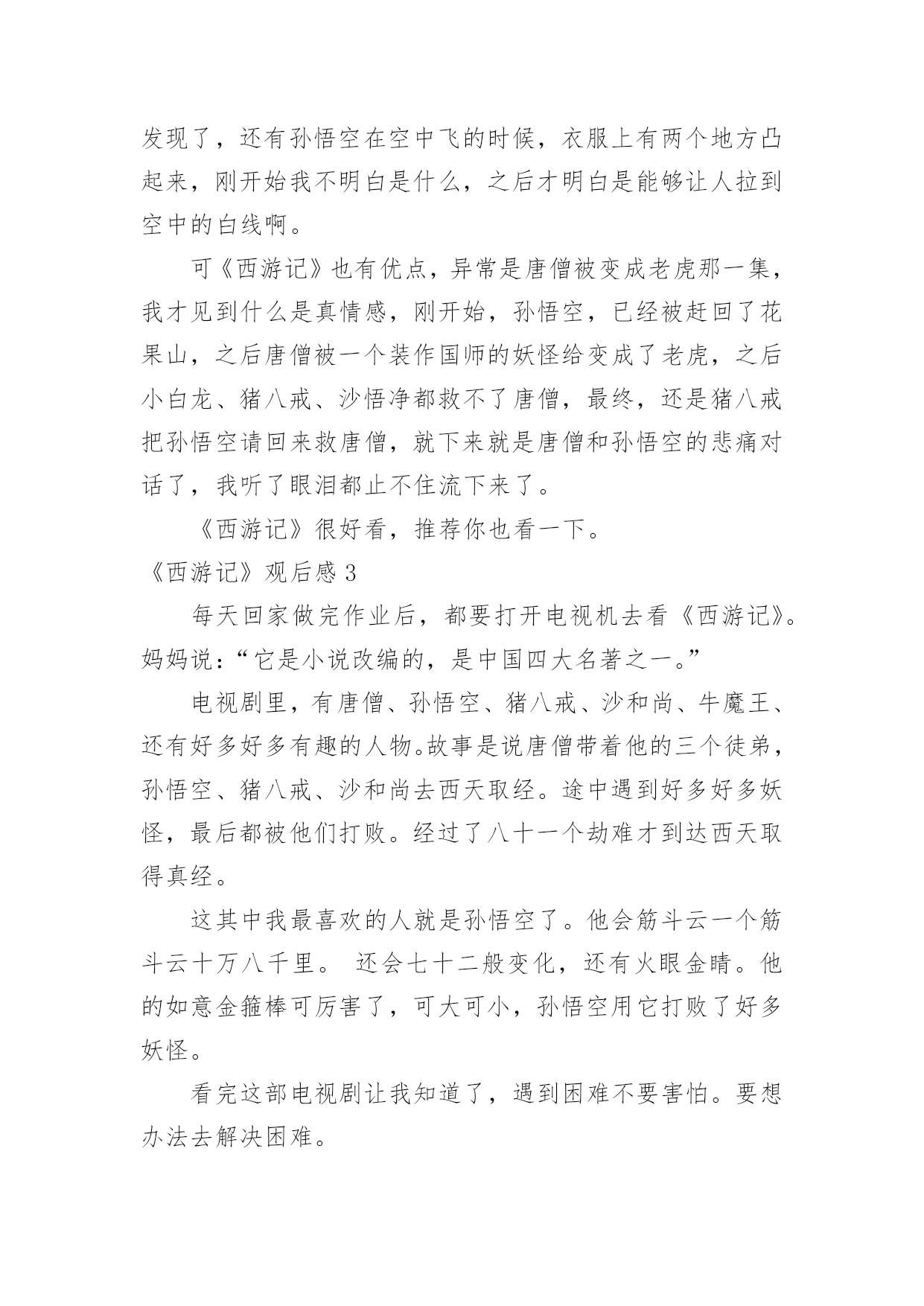 发现了，还有孙悟空在空中飞的时候，衣服上有两个地方凸起来，刚开始我不明白是什么，之后才明白是能够让人拉到空中的白线啊。

可《西游记》也有优点，异常是唐僧被变成老虎那一集，我才见到什么是真情感，刚开始，孙悟空，已经被赶回了花果山，之后唐僧被一个装作国师的妖怪给变成了老虎，之后小白龙、猪八戒、沙悟净都救不了唐僧，最终，还是猪八戒把孙悟空请回来救唐僧，就下来就是唐僧和孙悟空的悲痛对话了，我听了眼泪都止不住流下来了。

《西游记》很好看，推荐你也看一下。

《西游记》观后感 3

每天回家做完作业后，都要打开电视机去看《西游记》。妈妈说：“它是小说改编的，是中国四大名著之一。”

电视剧里，有唐僧、孙悟空、猪八戒、沙和尚、牛魔王、还有好多好多有趣的人物。故事是说唐僧带着他的三个徒弟，孙悟空、猪八戒、沙和尚去西天取经。途中遇到好多好多妖怪，最后都被他们打败。经过了八十一个劫难才到达西天取得真经。

这其中我最喜欢的人就是孙悟空了。他会筋斗云一个筋斗云十万八千里。 还会七十二般变化，还有火眼金睛。他的如意金箍棒可厉害了，可大可小，孙悟空用它打败了好多妖怪。

看完这部电视剧让我知道了，遇到困难不要害怕。要想办法去解决困难。